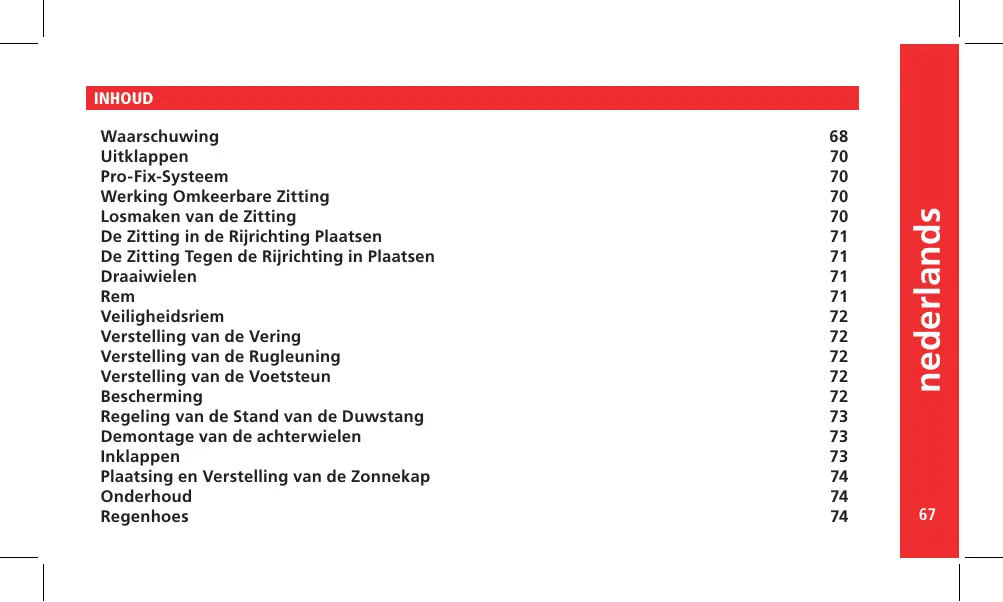 INHOUD

| | |
|---|---|
| Waarschuwing | 68 |
| Uitklappen | 70 |
| Pro-Fix-Systeem | 70 |
| Werking Omkeerbare Zitting | 70 |
| Losmaken van de Zitting | 70 |
| De Zitting in de Rijrichting Plaatsen | 71 |
| De Zitting Tegen de Rijrichting in Plaatsen | 71 |
| Draaiwielen | 71 |
| Rem | 71 |
| Veiligheidsriem | 72 |
| Verstelling van de Vering | 72 |
| Verstelling van de Rugleuning | 72 |
| Verstelling van de Voetsteun | 72 |
| Bescherming | 72 |
| Regeling van de Stand van de Duwstang | 73 |
| Demontage van de achterwielen | 73 |
| Inklappen | 73 |
| Plaatsing en Verstelling van de Zonnekap | 74 |
| Onderhoud | 74 |
| Regenhoes | 74 |

nederlands

67